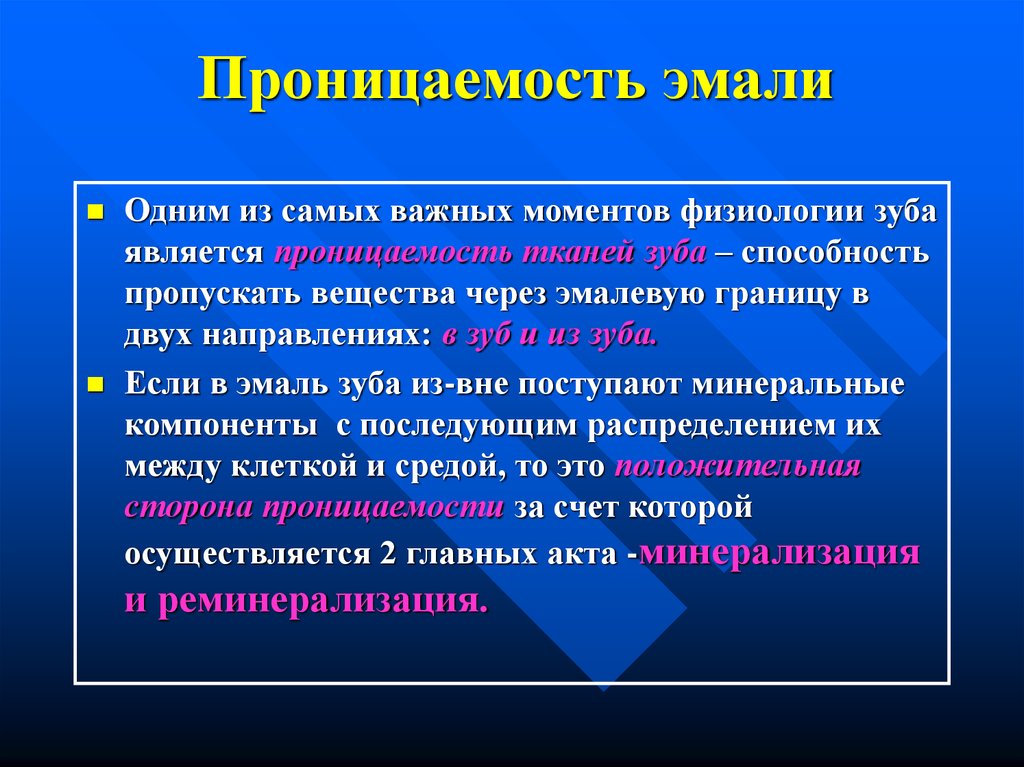 Проницаемость эмали

Одним из самых важных моментов физиологии зуба является проницаемость тканей зуба – способность пропускать вещества через эмалевую границу в двух направлениях: в зуб и из зуба.

Если в эмаль зуба из-вне поступают минеральные компоненты с последующим распределением их между клеткой и средой, то это положительная сторона проницаемости за счет которой осуществляется 2 главных акта -минерализация и реминерализация.